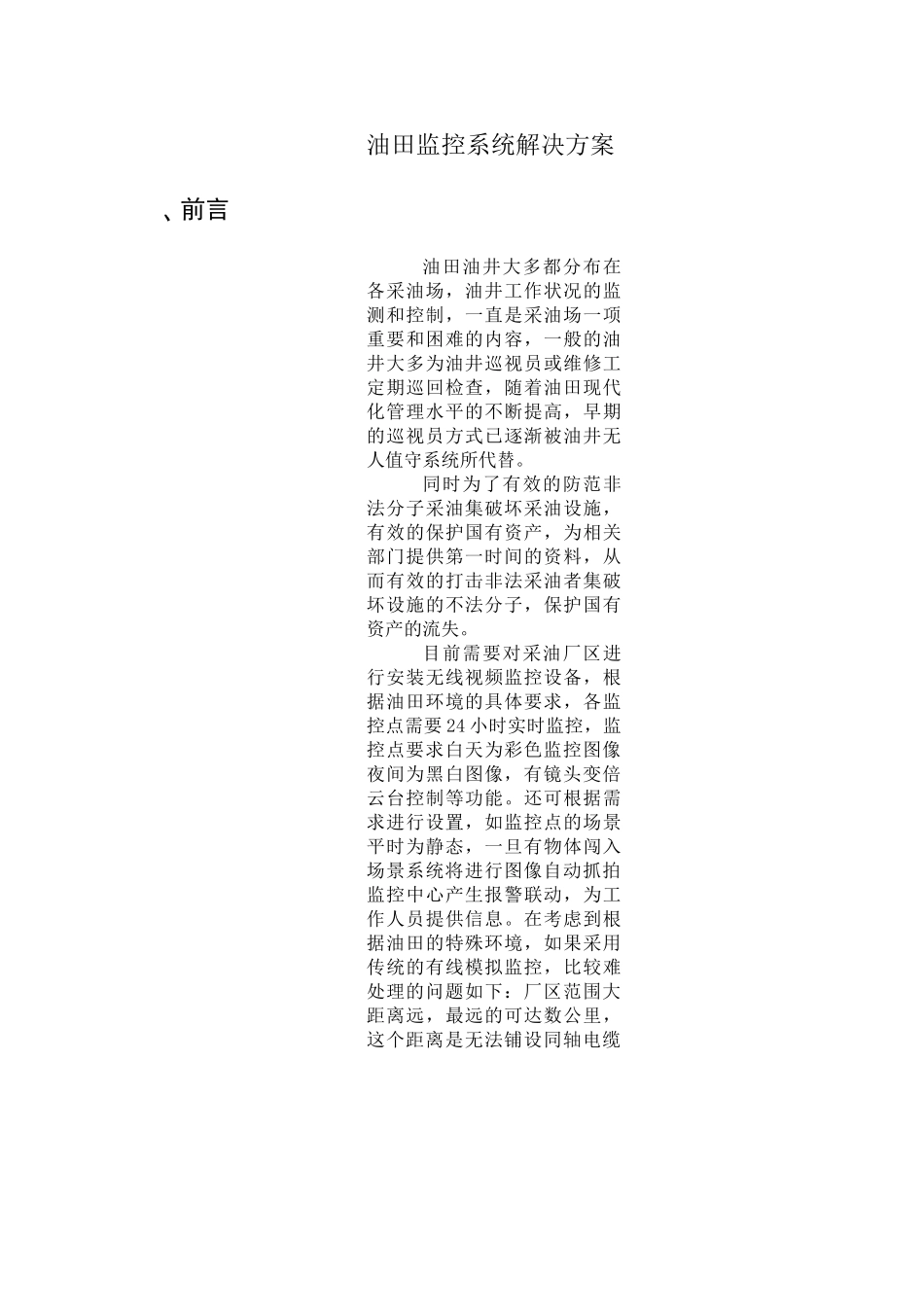 油田监控系统解决方案

、前言

油田油井大多都分布在各采油场，油井工作状况的监测和控制，一直是采油场一项重要和困难的内容，一般的油井大多为油井巡视员或维修工定期巡回检查，随着油田现代化管理水平的不断提高，早期的巡视员方式已逐渐被油井无人值守系统所代替。

同时为了有效的防范非法分子采油集破坏采油设施，有效的保护国有资产，为相关部门提供第一时间的资料，从而有效的打击非法采油者集破坏设施的不法分子，保护国有资产的流失。

目前需要对采油厂区进行安装无线视频监控设备，根据油田环境的具体要求，各监控点需要24小时实时监控，监控点要求白天为彩色监控图像夜间为黑白图像，有镜头变倍云台控制等功能。还可根据需求进行设置，如监控点的场景平时为静态，一旦有物体闯入场景系统将进行图像自动抓拍监控中心产生报警联动，为工作人员提供信息。在考虑到根据油田的特殊环境，如果采用传统的有线模拟监控，比较难处理的问题如下：厂区范围大距离远，最远的可达数公里，这个距离是无法铺设同轴电缆